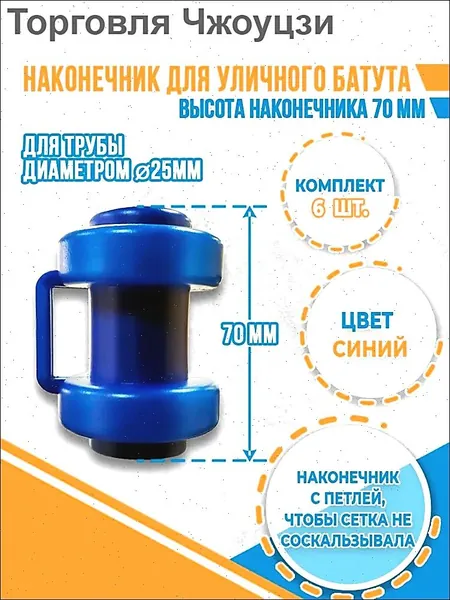 Торговля Чжоуцзи

НАКОНЕЧНИК ДЛЯ УЛИЧНОГО БАТУТА

ВЫСОТА НАКОНЕЧНИКА 70 ММ

ДЛЯ ТРУБЫ
ДИАМЕТРОМ ⌀25ММ

КОМПЛЕКТ
6 ШТ.

70 ММ

ЦВЕТ
СИНИЙ

НАКОНЕЧНИК
С ПЕТЛЕЙ,
ЧТОБЫ СЕТКА НЕ
СОСКАЛЬЗЫВАЛА